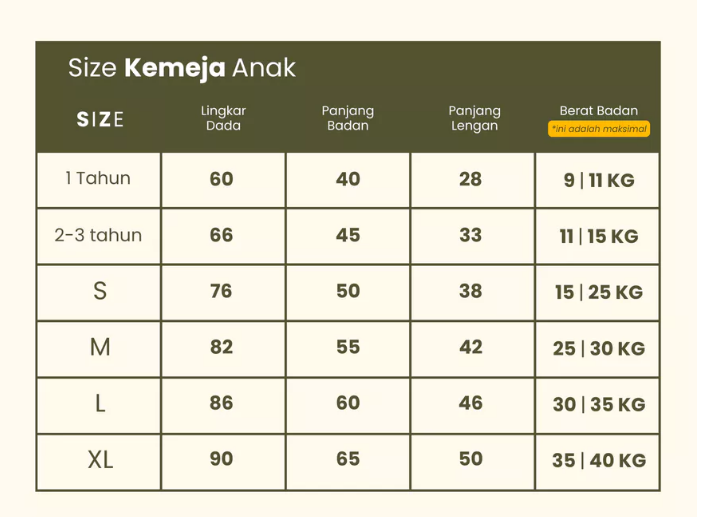 Size Kemeja Anak

| SIZE | Lingkar Dada | Panjang Badan | Panjang Lengan | Berat Badan *ini adalah maksimal |
|---|---|---|---|---|
| 1 Tahun | 60 | 40 | 28 | 9 \| 11 KG |
| 2-3 tahun | 66 | 45 | 33 | 11 \| 15 KG |
| S | 76 | 50 | 38 | 15 \| 25 KG |
| M | 82 | 55 | 42 | 25 \| 30 KG |
| L | 86 | 60 | 46 | 30 \| 35 KG |
| XL | 90 | 65 | 50 | 35 \| 40 KG |